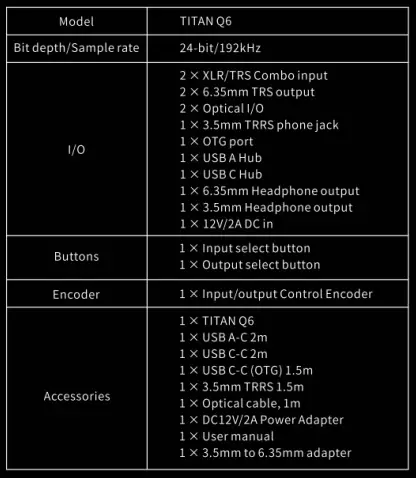 | Model | TITAN Q6 |
|---|---|
| Bit depth/Sample rate | 24-bit/192kHz |
| I/O | 2 × XLR/TRS Combo input<br>2 × 6.35mm TRS output<br>2 × Optical I/O<br>1 × 3.5mm TRRS phone jack<br>1 × OTG port<br>1 × USB A Hub<br>1 × USB C Hub<br>1 × 6.35mm Headphone output<br>1 × 3.5mm Headphone output<br>1 × 12V/2A DC in |
| Buttons | 1 × Input select button<br>1 × Output select button |
| Encoder | 1 × Input/output Control Encoder |
| Accessories | 1 × TITAN Q6<br>1 × USB A-C 2m<br>1 × USB C-C 2m<br>1 × USB C-C (OTG) 1.5m<br>1 × 3.5mm TRRS 1.5m<br>1 × Optical cable, 1m<br>1 × DC12V/2A Power Adapter<br>1 × User manual<br>1 × 3.5mm to 6.35mm adapter |